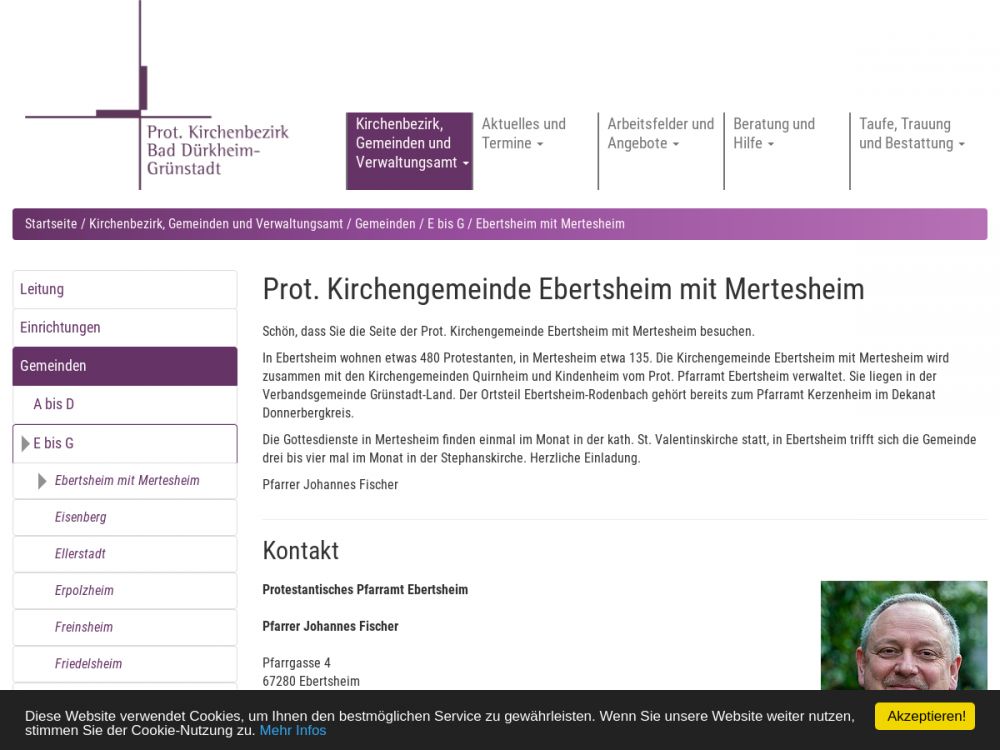 Prot. Kirchenbezirk Bad Dürkheim-Grünstadt

Kirchenbezirk, Gemeinden und Verwaltungsamt

Aktuelles und Termine

Arbeitsfelder und Angebote

Beratung und Hilfe

Taufe, Trauung und Bestattung

Startseite / Kirchenbezirk, Gemeinden und Verwaltungsamt / Gemeinden / E bis G / Ebertsheim mit Mertesheim

Leitung

Einrichtungen

Gemeinden

A bis D

E bis G

Ebertsheim mit Mertesheim

Eisenberg

Ellerstadt

Erpolzheim

Freinsheim

Friedelsheim

Prot. Kirchengemeinde Ebertsheim mit Mertesheim

Schön, dass Sie die Seite der Prot. Kirchengemeinde Ebertsheim mit Mertesheim besuchen.

In Ebertsheim wohnen etwas 480 Protestanten, in Mertesheim etwa 135. Die Kirchengemeinde Ebertsheim mit Mertesheim wird zusammen mit den Kirchengemeinden Quirnheim und Kindenheim vom Prot. Pfarramt Ebertsheim verwaltet. Sie liegen in der Verbandsgemeinde Grünstadt-Land. Der Ortsteil Ebertsheim-Rodenbach gehört bereits zum Pfarramt Kerzenheim im Dekanat Donnerbergkreis.

Die Gottesdienste in Mertesheim finden einmal im Monat in der kath. St. Valentinskirche statt, in Ebertsheim trifft sich die Gemeinde drei bis vier mal im Monat in der Stephanskirche. Herzliche Einladung.

Pfarrer Johannes Fischer

Kontakt

Protestantisches Pfarramt Ebertsheim

Pfarrer Johannes Fischer

Pfarrgasse 4
67280 Ebertsheim

Diese Website verwendet Cookies, um Ihnen den bestmöglichen Service zu gewährleisten. Wenn Sie unsere Website weiter nutzen, stimmen Sie der Cookie-Nutzung zu. Mehr Infos

Akzeptieren!